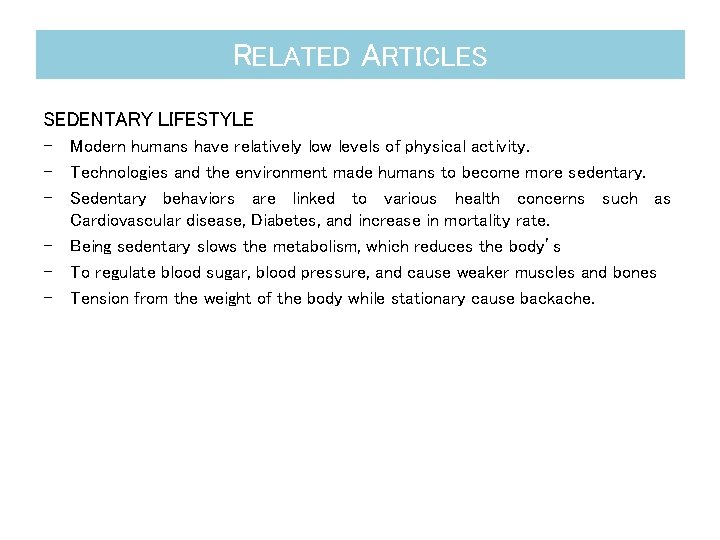 RELATED ARTICLES

SEDENTARY LIFESTYLE

- Modern humans have relatively low levels of physical activity.
- Technologies and the environment made humans to become more sedentary.
- Sedentary behaviors are linked to various health concerns such as Cardiovascular disease, Diabetes, and increase in mortality rate.
- Being sedentary slows the metabolism, which reduces the body's
- To regulate blood sugar, blood pressure, and cause weaker muscles and bones
- Tension from the weight of the body while stationary cause backache.